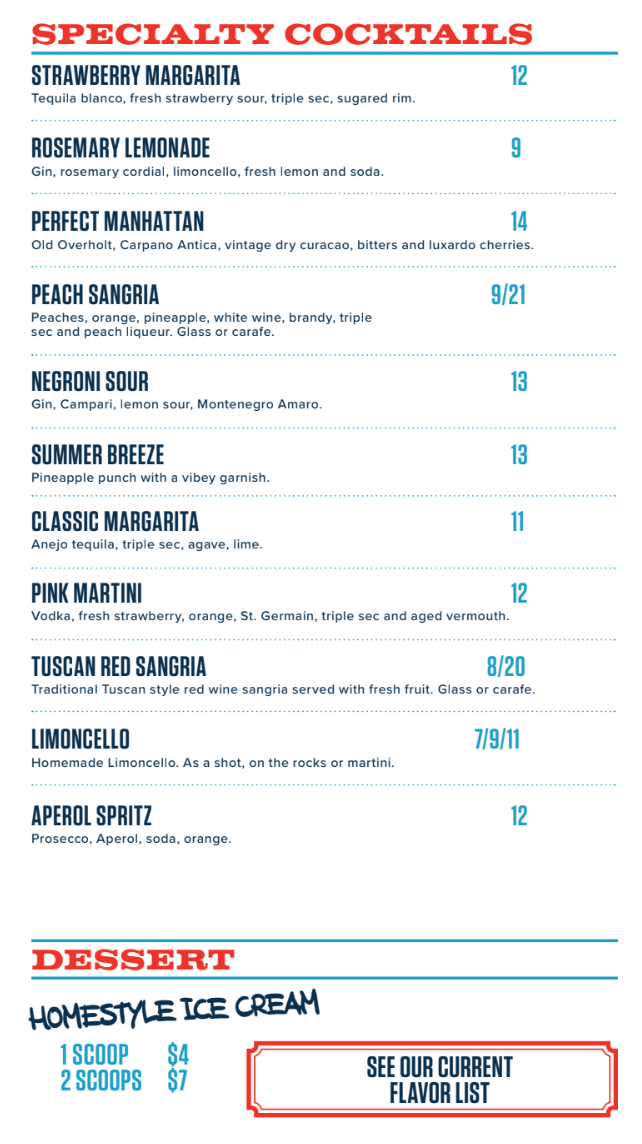 SPECIALTY COCKTAILS

STRAWBERRY MARGARITA 12
Tequila blanco, fresh strawberry sour, triple sec, sugared rim.

ROSEMARY LEMONADE 9
Gin, rosemary cordial, limoncello, fresh lemon and soda.

PERFECT MANHATTAN 14
Old Overholt, Carpano Antica, vintage dry curacao, bitters and luxardo cherries.

PEACH SANGRIA 9/21
Peaches, orange, pineapple, white wine, brandy, triple sec and peach liqueur. Glass or carafe.

NEGRONI SOUR 13
Gin, Campari, lemon sour, Montenegro Amaro.

SUMMER BREEZE 13
Pineapple punch with a vibey garnish.

CLASSIC MARGARITA 11
Anejo tequila, triple sec, agave, lime.

PINK MARTINI 12
Vodka, fresh strawberry, orange, St. Germain, triple sec and aged vermouth.

TUSCAN RED SANGRIA 8/20
Traditional Tuscan style red wine sangria served with fresh fruit. Glass or carafe.

LIMONCELLO 7/9/11
Homemade Limoncello. As a shot, on the rocks or martini.

APEROL SPRITZ 12
Prosecco, Aperol, soda, orange.

DESSERT

HOMESTYLE ICE CREAM

1 SCOOP $4
2 SCOOPS $7

SEE OUR CURRENT FLAVOR LIST